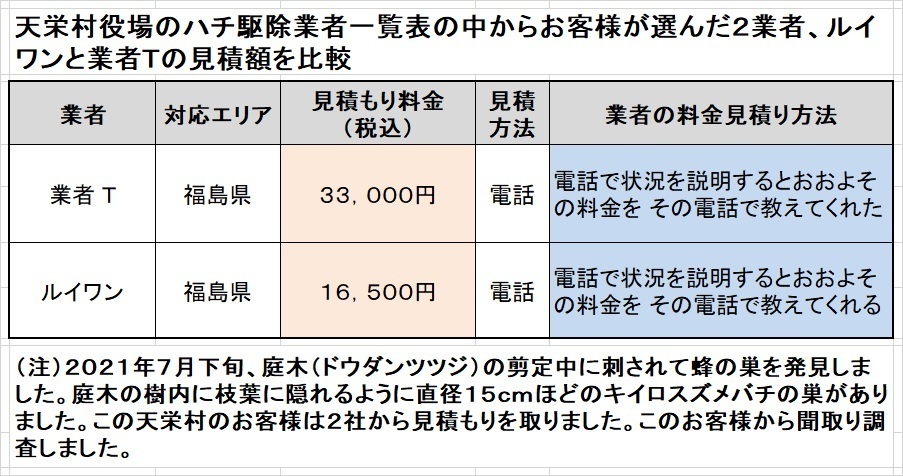 天栄村役場のハチ駆除業者一覧表の中からお客様が選んだ2業者、ルイワンと業者Tの見積額を比較

| 業者 | 対応エリア | 見積もり料金（税込） | 見積方法 | 業者の料金見積り方法 |
|---|---|---|---|---|
| 業者 T | 福島県 | 33，000円 | 電話 | 電話で状況を説明するとおおよその料金を その電話で教えてくれた |
| ルイワン | 福島県 | 16，500円 | 電話 | 電話で状況を説明するとおおよその料金を その電話で教えてくれる |

（注）2021年7月下旬、庭木（ドウダンツツジ）の剪定中に刺されて蜂の巣を発見しました。庭木の樹内に枝葉に隠れるように直径15cmほどのキイロスズメバチの巣がありました。この天栄村のお客様は2社から見積もりを取りました。このお客様から聞取り調査しました。